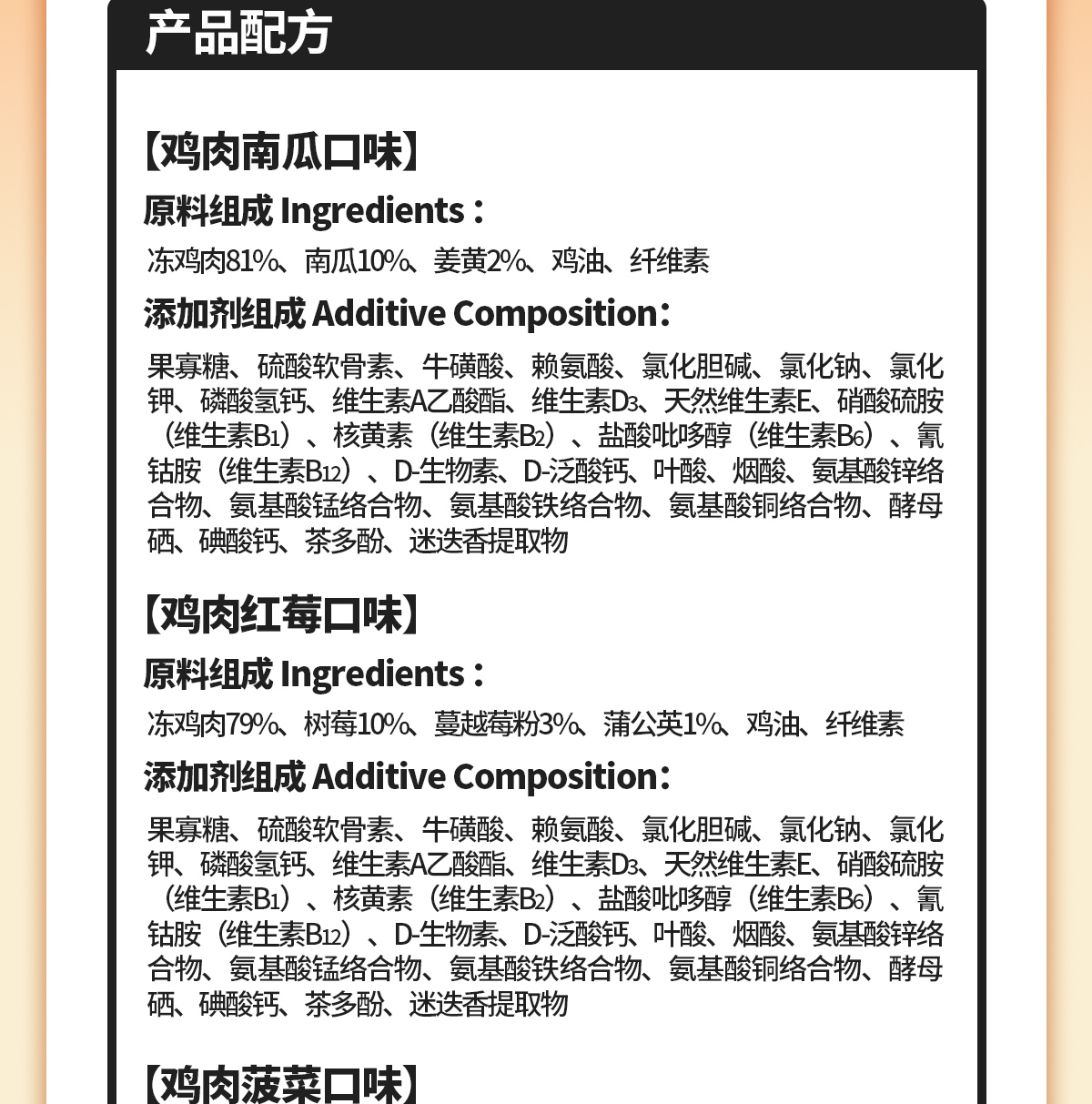 产品配方

【鸡肉南瓜口味】

原料组成 Ingredients：

冻鸡肉81%、南瓜10%、姜黄2%、鸡油、纤维素

添加剂组成 Additive Composition：

果寡糖、硫酸软骨素、牛磺酸、赖氨酸、氯化胆碱、氯化钠、氯化钾、磷酸氢钙、维生素A乙酸酯、维生素$D_3$、天然维生素E、硝酸硫胺（维生素$B_1$）、核黄素（维生素$B_2$）、盐酸吡哆醇（维生素$B_6$）、氰钴胺（维生素$B_{12}$）、D-生物素、D-泛酸钙、叶酸、烟酸、氨基酸锌络合物、氨基酸锰络合物、氨基酸铁络合物、氨基酸铜络合物、酵母硒、碘酸钙、茶多酚、迷迭香提取物

【鸡肉红莓口味】

原料组成 Ingredients：

冻鸡肉79%、树莓10%、蔓越莓粉3%、蒲公英1%、鸡油、纤维素

添加剂组成 Additive Composition：

果寡糖、硫酸软骨素、牛磺酸、赖氨酸、氯化胆碱、氯化钠、氯化钾、磷酸氢钙、维生素A乙酸酯、维生素$D_3$、天然维生素E、硝酸硫胺（维生素$B_1$）、核黄素（维生素$B_2$）、盐酸吡哆醇（维生素$B_6$）、氰钴胺（维生素$B_{12}$）、D-生物素、D-泛酸钙、叶酸、烟酸、氨基酸锌络合物、氨基酸锰络合物、氨基酸铁络合物、氨基酸铜络合物、酵母硒、碘酸钙、茶多酚、迷迭香提取物

【鸡肉菠菜口味】